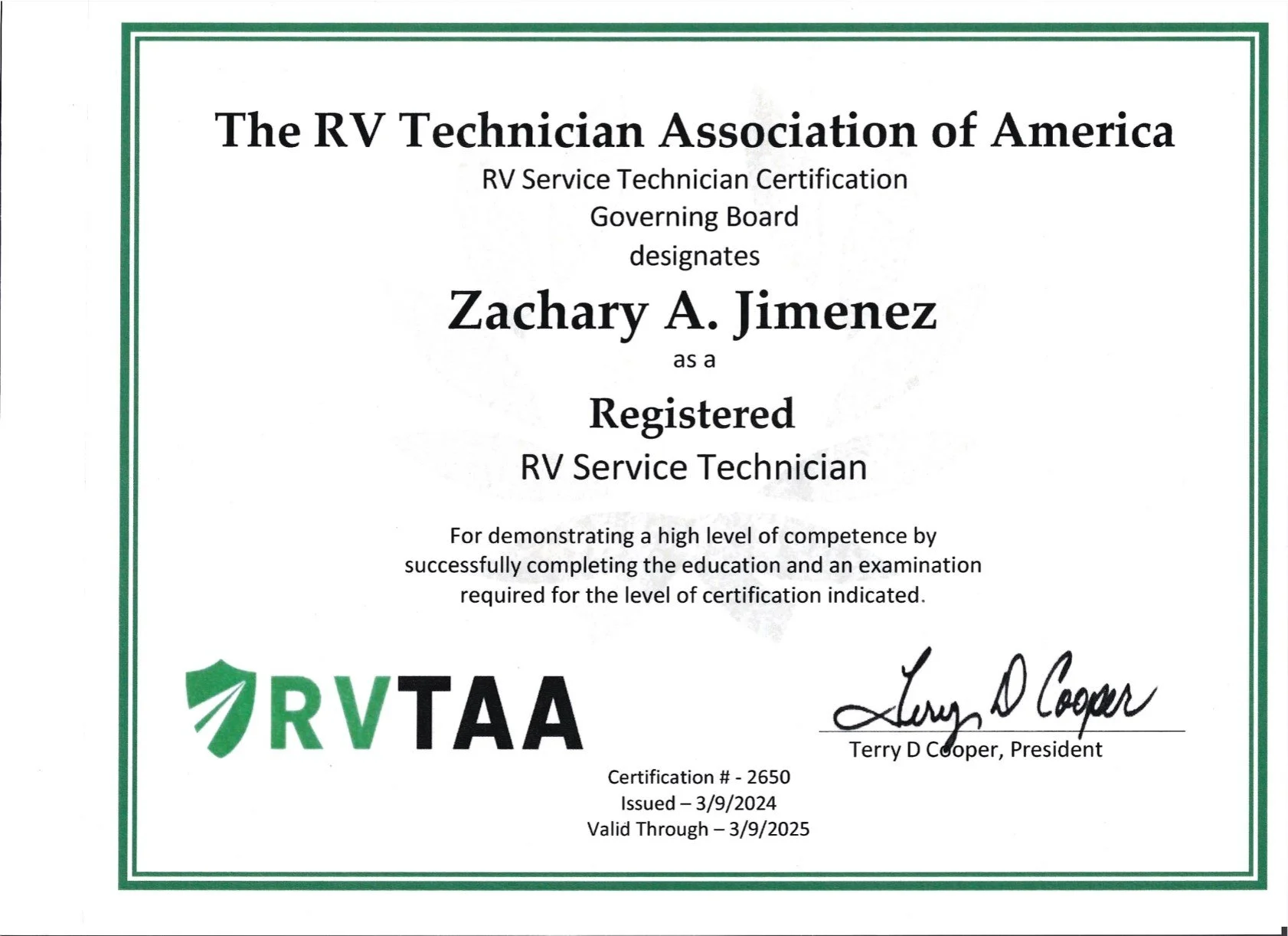 The RV Technician Association of America
RV Service Technician Certification
Governing Board
designates

Zachary A. Jimenez
as a

Registered
RV Service Technician

For demonstrating a high level of competence by successfully completing the education and an examination required for the level of certification indicated.

RVTAA

Terry D Cooper

Terry D Cooper, President

Certification # - 2650
Issued – 3/9/2024
Valid Through – 3/9/2025